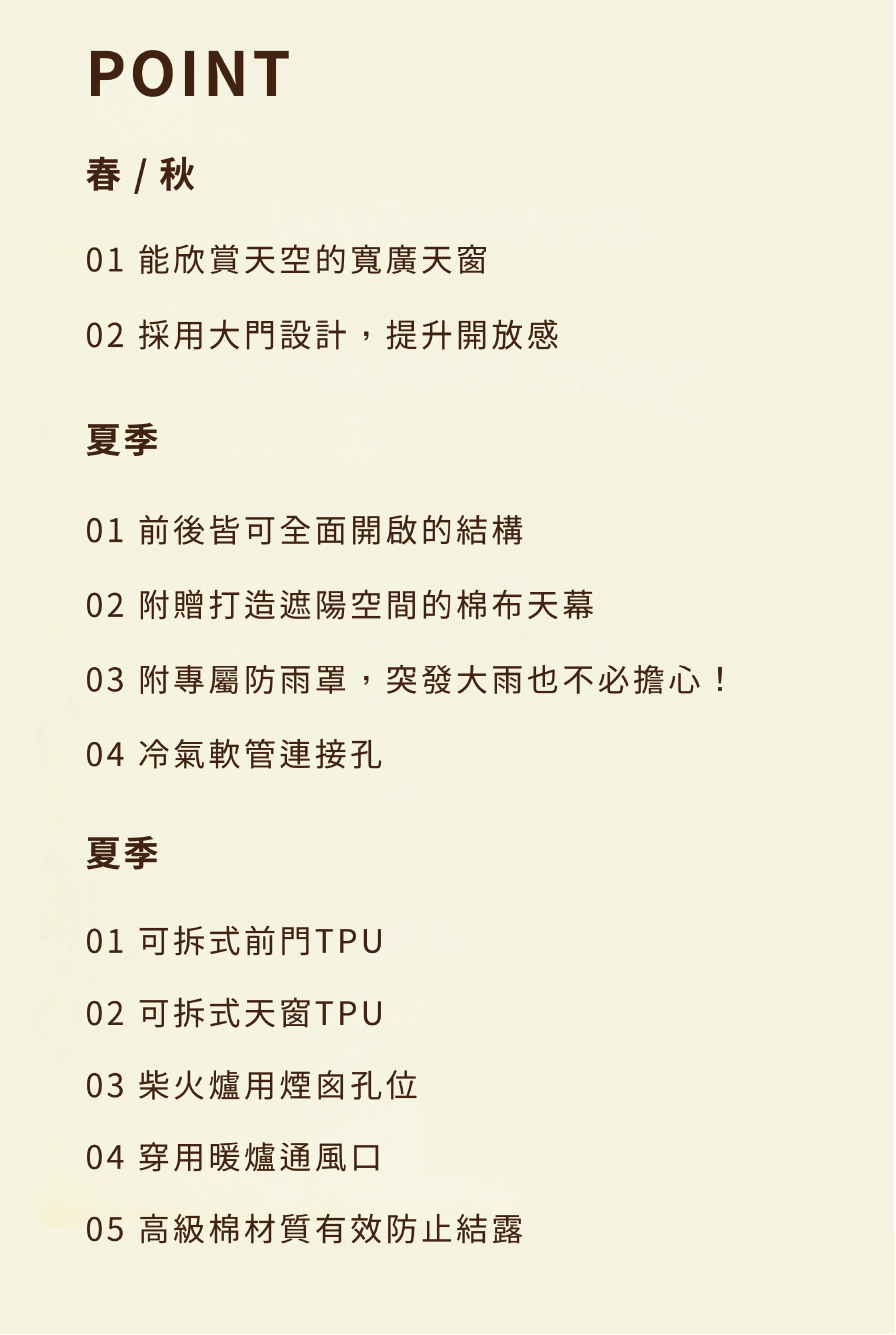 POINT

春 / 秋

01 能欣賞天空的寬廣天窗

02 採用大門設計，提升開放感

夏季

01 前後皆可全面開啟的結構

02 附贈打造遮陽空間的棉布天幕

03 附專屬防雨罩，突發大雨也不必擔心！

04 冷氣軟管連接孔

夏季

01 可拆式前門TPU

02 可拆式天窗TPU

03 柴火爐用煙囪孔位

04 穿用暖爐通風口

05 高級棉材質有效防止結露